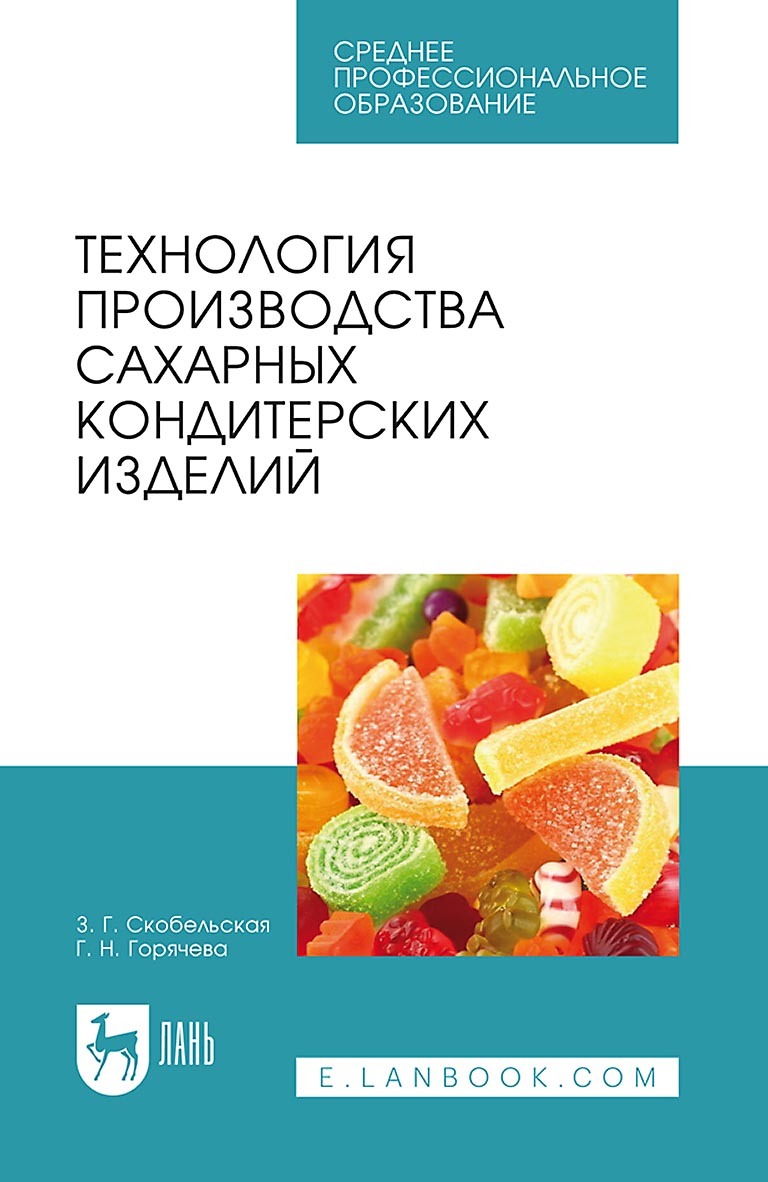 СРЕДНЕЕ
ПРОФЕССИОНАЛЬНОЕ
ОБРАЗОВАНИЕ

ТЕХНОЛОГИЯ
ПРОИЗВОДСТВА
САХАРНЫХ
КОНДИТЕРСКИХ
ИЗДЕЛИЙ

З. Г. Скобельская
Г. Н. Горячева

ЛАНЬ

E.LANBOOK.COM